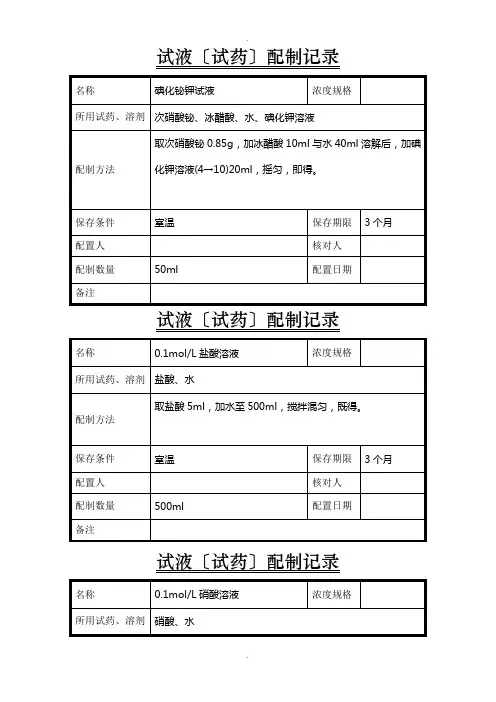 试液〔试药〕配制记录

| 名称 | 碘化铋钾试液 | 浓度规格 | |
|---|---|---|---|
| 所用试药、溶剂 | 次硝酸铋、冰醋酸、水、碘化钾溶液 | | |
| 配制方法 | 取次硝酸铋 0.85g，加冰醋酸 10ml 与水 40ml 溶解后，加碘化钾溶液(4→10)20ml，摇匀，即得。 | | |
| 保存条件 | 室温 | 保存期限 | 3 个月 |
| 配置人 | | 核对人 | |
| 配制数量 | 50ml | 配置日期 | |
| 备注 | | | |

试液〔试药〕配制记录

| 名称 | 0.1mol/L 盐酸溶液 | 浓度规格 | |
|---|---|---|---|
| 所用试药、溶剂 | 盐酸、水 | | |
| 配制方法 | 取盐酸 5ml，加水至 500ml，搅拌混匀，既得。 | | |
| 保存条件 | 室温 | 保存期限 | 3 个月 |
| 配置人 | | 核对人 | |
| 配制数量 | 500ml | 配置日期 | |
| 备注 | | | |

试液〔试药〕配制记录

| 名称 | 0.1mol/L 硝酸溶液 | 浓度规格 | |
|---|---|---|---|
| 所用试药、溶剂 | 硝酸、水 | | |